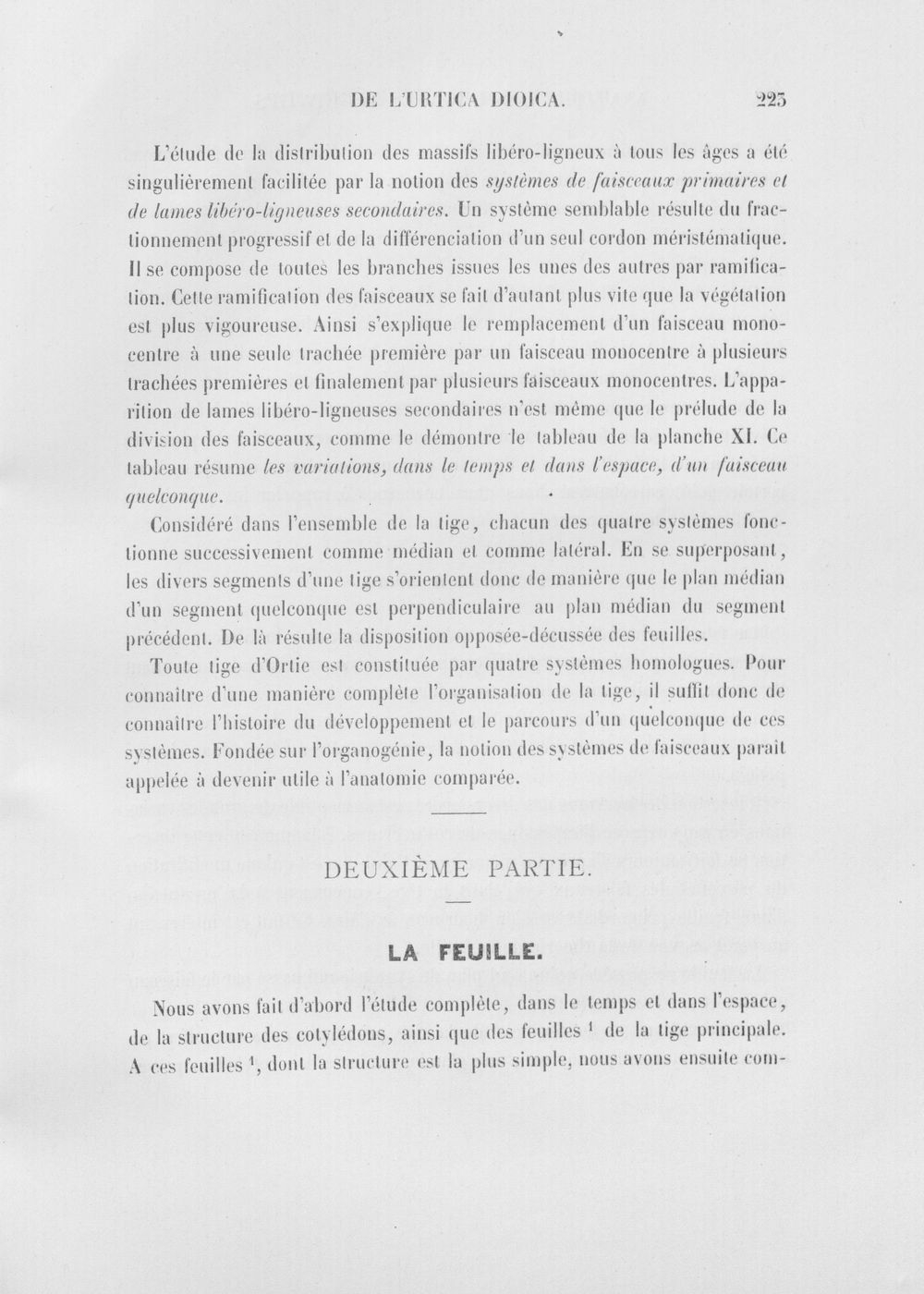 DE L'URTICA DIOICA. 225

L'étude de la distribution des massifs libéro-ligneux à tous les âges a été singulièrement facilitée par la notion des systèmes de faisceaux primaires et de lames libéro-ligneuses secondaires. Un système semblable résulte du fractionnement progressif et de la différenciation d'un seul cordon méristématique. Il se compose de toutes les branches issues les unes des autres par ramification. Cette ramification des faisceaux se fait d'autant plus vite que la végétation est plus vigoureuse. Ainsi s'explique le remplacement d'un faisceau monocentre à une seule trachée première par un faisceau monocentre à plusieurs trachées premières et finalement par plusieurs faisceaux monocentres. L'apparition de lames libéro-ligneuses secondaires n'est même que le prélude de la division des faisceaux, comme le démontre le tableau de la planche XI. Ce tableau résume les variations, dans le temps et dans l'espace, d'un faisceau quelconque.

Considéré dans l'ensemble de la tige, chacun des quatre systèmes fonctionne successivement comme médian et comme latéral. En se superposant, les divers segments d'une tige s'orientent donc de manière que le plan médian d'un segment quelconque est perpendiculaire au plan médian du segment précédent. De là résulte la disposition opposée-décussée des feuilles.

Toute tige d'Ortie est constituée par quatre systèmes homologues. Pour connaître d'une manière complète l'organisation de la tige, il suffit donc de connaître l'histoire du développement et le parcours d'un quelconque de ces systèmes. Fondée sur l'organogénie, la notion des systèmes de faisceaux paraît appelée à devenir utile à l'anatomie comparée.

DEUXIÈME PARTIE.

LA FEUILLE.

Nous avons fait d'abord l'étude complète, dans le temps et dans l'espace, de la structure des cotylédons, ainsi que des feuilles $^{1}$ de la tige principale. A ces feuilles $^{1}$, dont la structure est la plus simple, nous avons ensuite com-